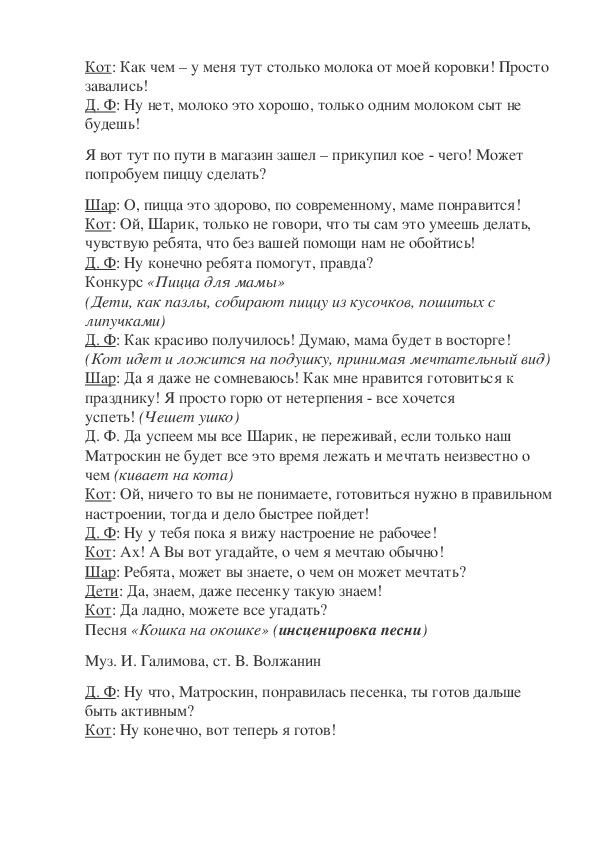 Кот: Как чем – у меня тут столько молока от моей коровки! Просто завались!
Д. Ф: Ну нет, молоко это хорошо, только одним молоком сыт не будешь!

Я вот тут по пути в магазин зашел – прикупил кое - чего! Может попробуем пиццу сделать?

Шар: О, пицца это здорово, по современному, маме понравится!
Кот: Ой, Шарик, только не говори, что ты сам это умеешь делать, чувствую ребята, что без вашей помощи нам не обойтись!
Д. Ф: Ну конечно ребята помогут, правда?
Конкурс «Пицца для мамы»
(Дети, как пазлы, собирают пиццу из кусочков, пошитых с липучками)
Д. Ф: Как красиво получилось! Думаю, мама будет в восторге!
(Кот идет и ложится на подушку, принимая мечтательный вид)
Шар: Да я даже не сомневаюсь! Как мне нравится готовиться к празднику! Я просто горю от нетерпения - все хочется успеть! (Чешет ушко)
Д. Ф. Да успеем мы все Шарик, не переживай, если только наш Матроскин не будет все это время лежать и мечтать неизвестно о чем (кивает на кота)
Кот: Ой, ничего то вы не понимаете, готовиться нужно в правильном настроении, тогда и дело быстрее пойдет!
Д. Ф: Ну у тебя пока я вижу настроение не рабочее!
Кот: Ах! А Вы вот угадайте, о чем я мечтаю обычно!
Шар: Ребята, может вы знаете, о чем он может мечтать?
Дети: Да, знаем, даже песенку такую знаем!
Кот: Да ладно, можете все угадать?
Песня «Кошка на окошке» (инсценировка песни)

Муз. И. Галимова, ст. В. Волжанин

Д. Ф: Ну что, Матроскин, понравилась песенка, ты готов дальше быть активным?
Кот: Ну конечно, вот теперь я готов!